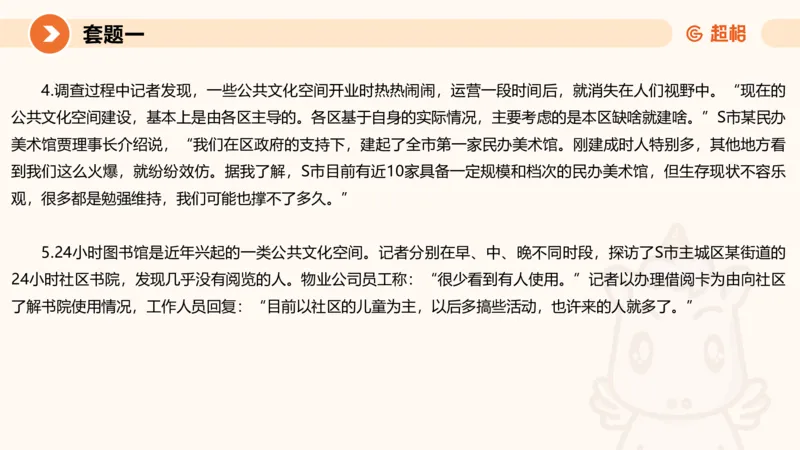 套题一

超格

4.调查过程中记者发现，一些公共文化空间开业时热热闹闹，运营一段时间后，就消失在人们视野中。“现在的公共文化空间建设，基本上是由各区主导的。各区基于自身的实际情况，主要考虑的是本区缺啥就建啥。”S市某民办美术馆贾理事长介绍说，“我们在区政府的支持下，建起了全市第一家民办美术馆。刚建成时人特别多，其他地方看到我们这么火爆，就纷纷效仿。据我了解，S市目前有近10家具备一定规模和档次的民办美术馆，但生存现状不容乐观，很多都是勉强维持，我们可能也撑不了多久。”

5.24小时图书馆是近年兴起的一类公共文化空间。记者分别在早、中、晚不同时段，探访了S市主城区某街道的24小时社区书院，发现几乎没有阅览的人。物业公司员工称：“很少看到有人使用。”记者以办理借阅卡为由向社区了解书院使用情况，工作人员回复：“目前以社区的儿童为主，以后多搞些活动，也许来的人就多了。”